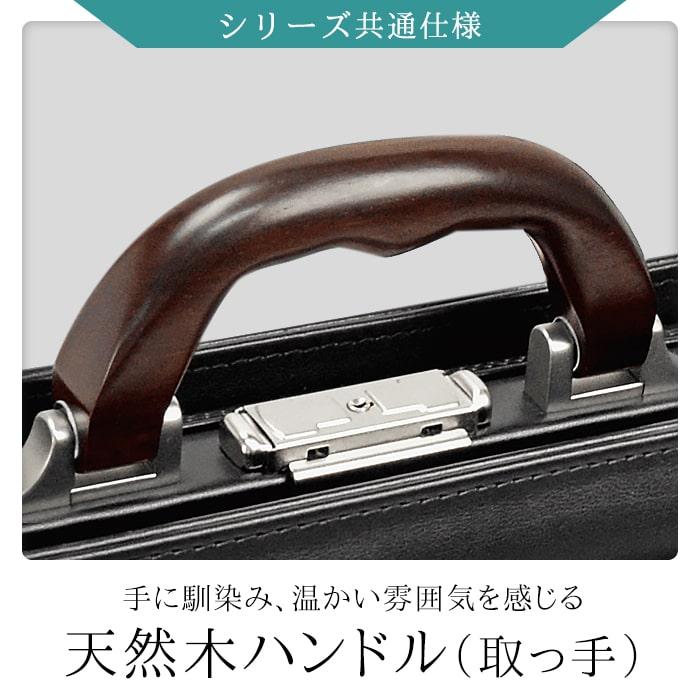 シリーズ共通仕様

手に馴染み、温かい雰囲気を感じる
天然木ハンドル（取っ手）